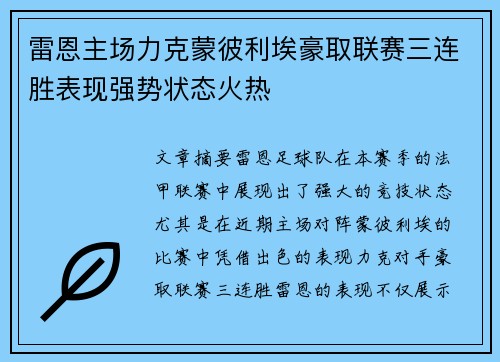 雷恩主场力克蒙彼利埃豪取联赛三连胜表现强势状态火热

文章摘要雷恩足球队在本赛季的法甲联赛中展现出了强大的竞技状态尤其是在近期主场对阵蒙彼利埃的比赛中凭借出色的表现力克对手豪取联赛三连胜雷恩的表现不仅展示